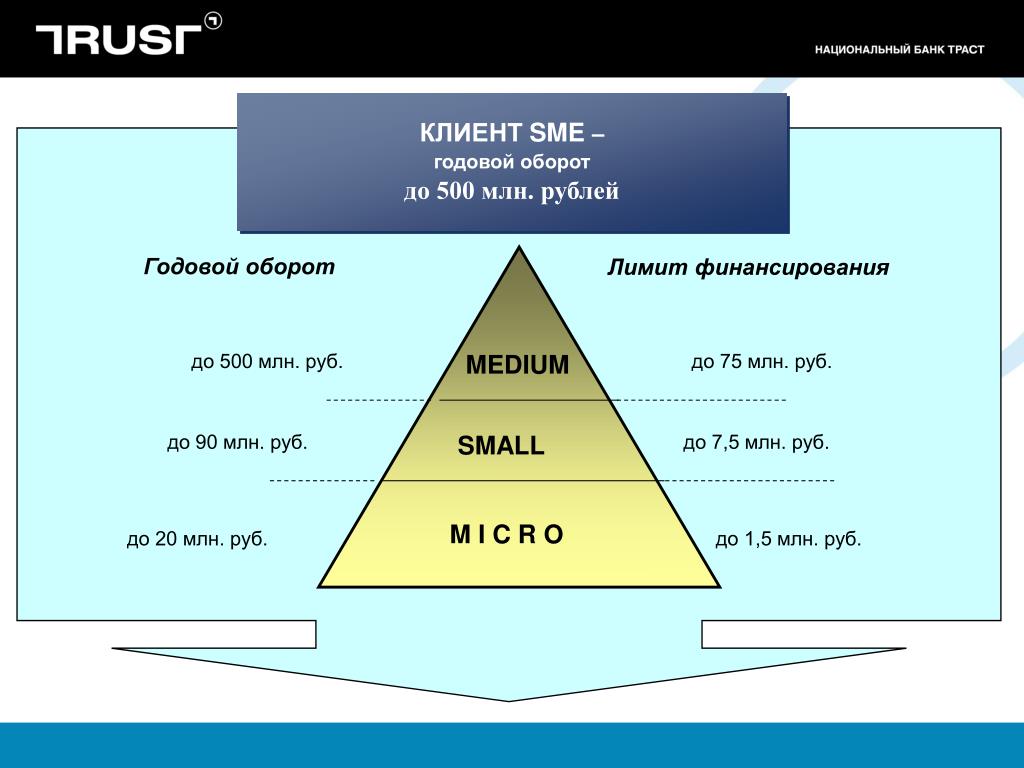 TRUST

НАЦИОНАЛЬНЫЙ БАНК ТРАСТ

КЛИЕНТ SME –
годовой оборот
до 500 млн. рублей

Годовой оборот

Лимит финансирования

до 500 млн. руб.

MEDIUM

до 75 млн. руб.

до 90 млн. руб.

SMALL

до 7,5 млн. руб.

до 20 млн. руб.

M I C R O

до 1,5 млн. руб.